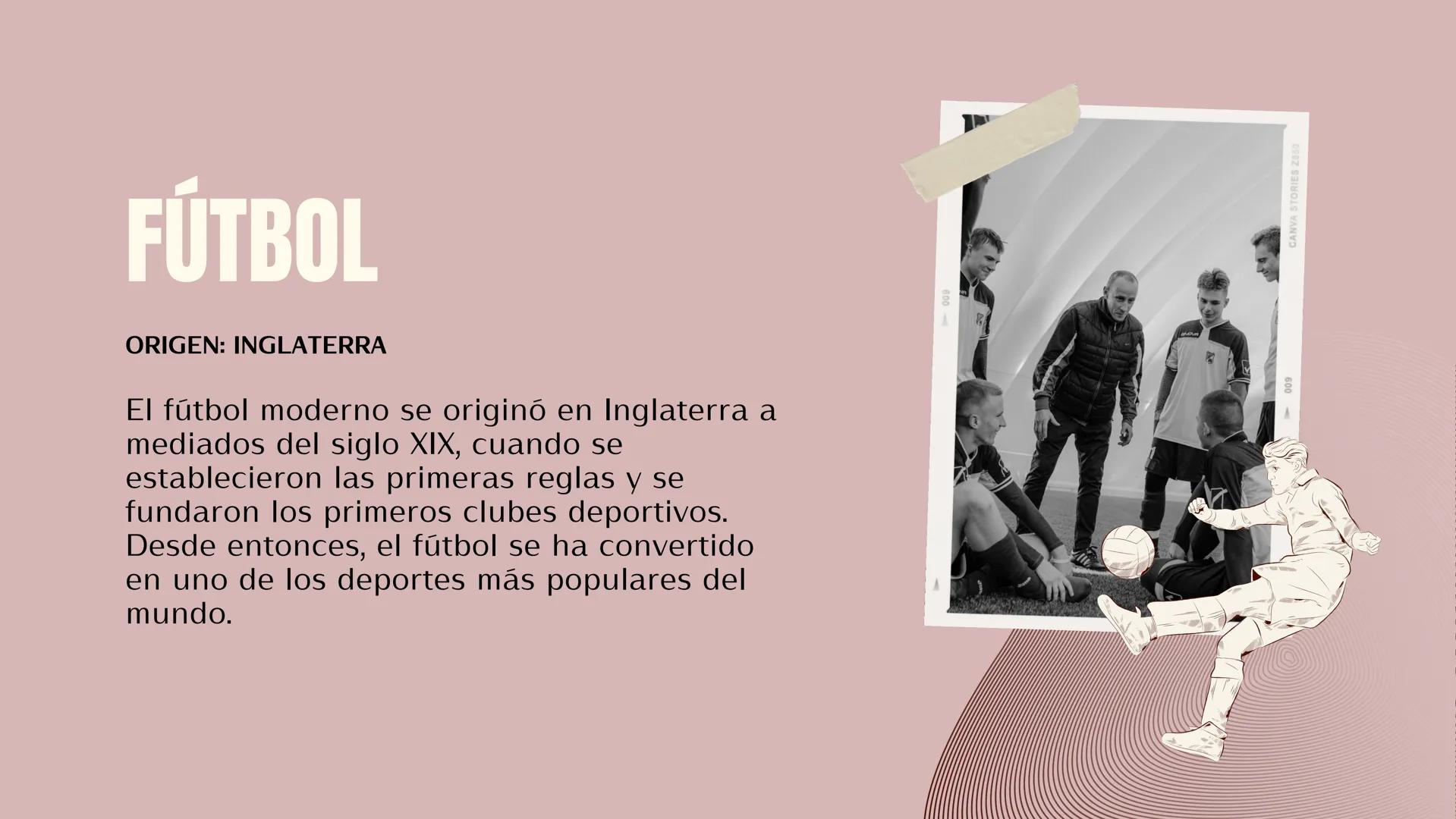 FÚTBOL

ORIGEN: INGLATERRA

El fútbol moderno se originó en Inglaterra a mediados del siglo XIX, cuando se establecieron las primeras reglas y se fundaron los primeros clubes deportivos. Desde entonces, el fútbol se ha convertido en uno de los deportes más populares del mundo.

CANVA STORIES Z850

009

009